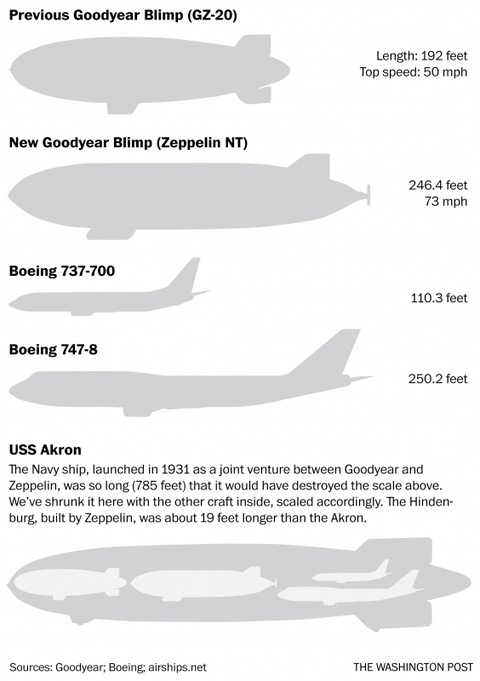 Previous Goodyear Blimp (GZ-20)

Length: 192 feet
Top speed: 50 mph

New Goodyear Blimp (Zeppelin NT)

246.4 feet
73 mph

Boeing 737-700

110.3 feet

Boeing 747-8

250.2 feet

USS Akron

The Navy ship, launched in 1931 as a joint venture between Goodyear and Zeppelin, was so long (785 feet) that it would have destroyed the scale above. We've shrunk it here with the other craft inside, scaled accordingly. The Hindenburg, built by Zeppelin, was about 19 feet longer than the Akron.

Sources: Goodyear; Boeing; airships.net

THE WASHINGTON POST